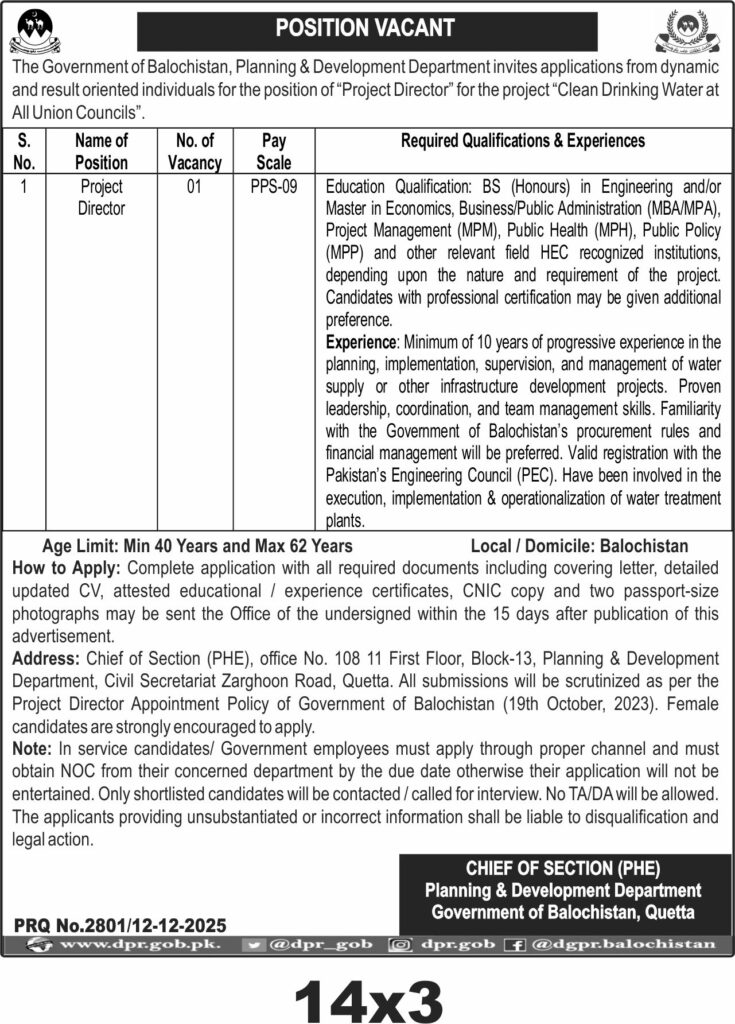 POSITION VACANT

The Government of Balochistan, Planning & Development Department invites applications from dynamic and result oriented individuals for the position of "Project Director" for the project "Clean Drinking Water at All Union Councils".

| S. No. | Name of Position | No. of Vacancy | Pay Scale | Required Qualifications & Experiences |
|---|---|---|---|---|
| 1 | Project Director | 01 | PPS-09 | Education Qualification: BS (Honours) in Engineering and/or Master in Economics, Business/Public Administration (MBA/MPA), Project Management (MPM), Public Health (MPH), Public Policy (MPP) and other relevant field HEC recognized institutions, depending upon the nature and requirement of the project. Candidates with professional certification may be given additional preference. **Experience**: Minimum of 10 years of progressive experience in the planning, implementation, supervision, and management of water supply or other infrastructure development projects. Proven leadership, coordination, and team management skills. Familiarity with the Government of Balochistan's procurement rules and financial management will be preferred. Valid registration with the Pakistan's Engineering Council (PEC). Have been involved in the execution, implementation & operationalization of water treatment plants. |

Age Limit: Min 40 Years and Max 62 Years Local / Domicile: Balochistan

How to Apply: Complete application with all required documents including covering letter, detailed updated CV, attested educational / experience certificates, CNIC copy and two passport-size photographs may be sent the Office of the undersigned within the 15 days after publication of this advertisement.

Address: Chief of Section (PHE), office No. 108 11 First Floor, Block-13, Planning & Development Department, Civil Secretariat Zarghoon Road, Quetta. All submissions will be scrutinized as per the Project Director Appointment Policy of Government of Balochistan (19th October, 2023). Female candidates are strongly encouraged to apply.

Note: In service candidates/ Government employees must apply through proper channel and must obtain NOC from their concerned department by the due date otherwise their application will not be entertained. Only shortlisted candidates will be contacted / called for interview. No TA/DA will be allowed. The applicants providing unsubstantiated or incorrect information shall be liable to disqualification and legal action.

CHIEF OF SECTION (PHE)
Planning & Development Department
Government of Balochistan, Quetta

PRQ No.2801/12-12-2025

www.dpr.gob.pk. @dpr_gob dpr.gob @dgpr.balochistan

14x3